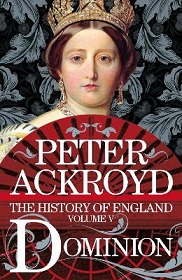 PETER ACKROYD

THE HISTORY OF ENGLAND
VOLUME V

DOMINION